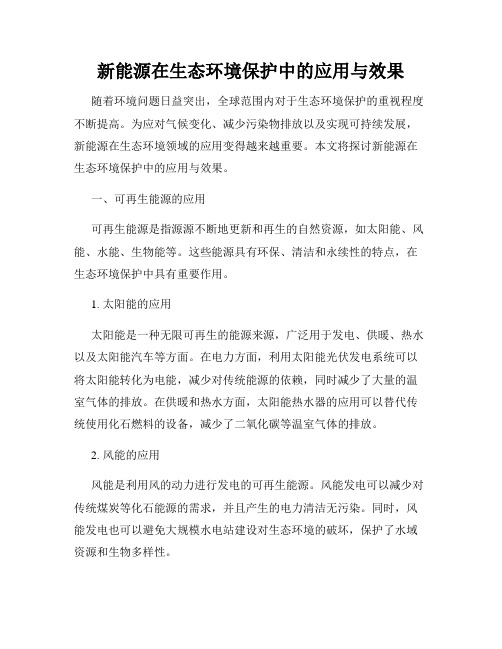 新能源在生态环境保护中的应用与效果

随着环境问题日益突出，全球范围内对于生态环境保护的重视程度不断提高。为应对气候变化、减少污染物排放以及实现可持续发展，新能源在生态环境领域的应用变得越来越重要。本文将探讨新能源在生态环境保护中的应用与效果。

一、可再生能源的应用

可再生能源是指源源不断地更新和再生的自然资源，如太阳能、风能、水能、生物能等。这些能源具有环保、清洁和永续性的特点，在生态环境保护中具有重要作用。

1. 太阳能的应用

太阳能是一种无限可再生的能源来源，广泛用于发电、供暖、热水以及太阳能汽车等方面。在电力方面，利用太阳能光伏发电系统可以将太阳能转化为电能，减少对传统能源的依赖，同时减少了大量的温室气体的排放。在供暖和热水方面，太阳能热水器的应用可以替代传统使用化石燃料的设备，减少了二氧化碳等温室气体的排放。

2. 风能的应用

风能是利用风的动力进行发电的可再生能源。风能发电可以减少对传统煤炭等化石能源的需求，并且产生的电力清洁无污染。同时，风能发电也可以避免大规模水电站建设对生态环境的破坏，保护了水域资源和生物多样性。